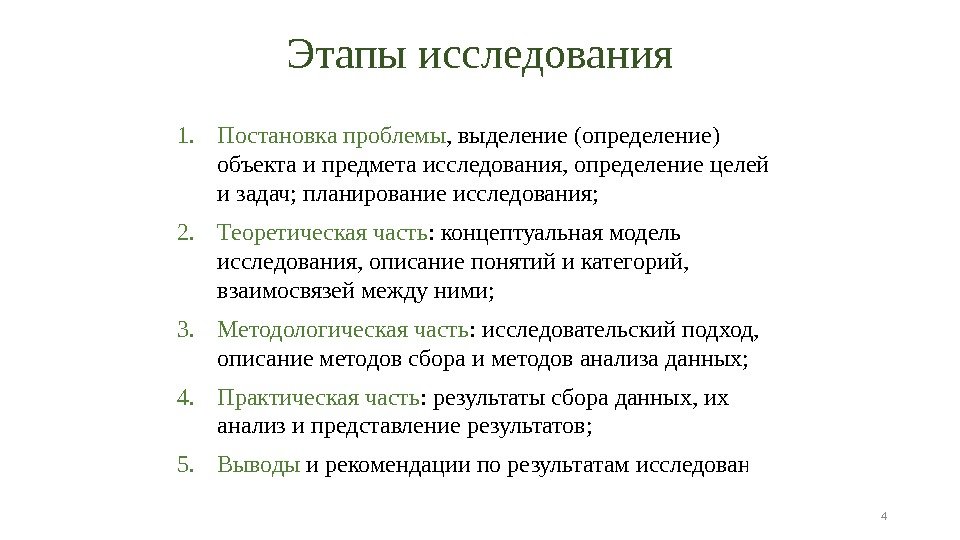 Этапы исследования

1. Постановка проблемы, выделение (определение) объекта и предмета исследования, определение целей и задач; планирование исследования;

2. Теоретическая часть: концептуальная модель исследования, описание понятий и категорий, взаимосвязей между ними;

3. Методологическая часть: исследовательский подход, описание методов сбора и методов анализа данных;

4. Практическая часть: результаты сбора данных, их анализ и представление результатов;

5. Выводы и рекомендации по результатам исследован

4